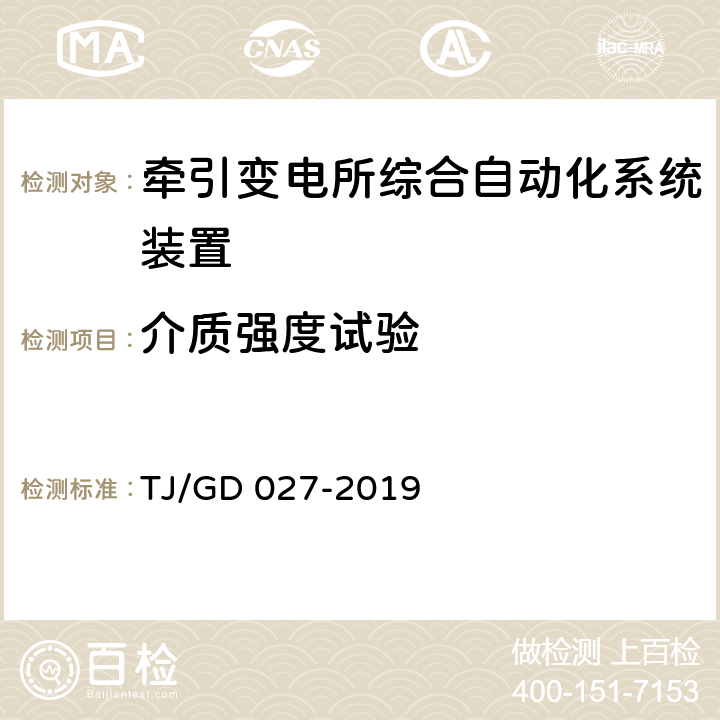 MA CNAS AC ilac-MRA

检测对象：牵引变电所综合自动化系统装置

检测项目：介质强度试验

检测标准：TJ/GD 027-2019

百检
Baijiantest.com

做检测 上百检
400-151-7153